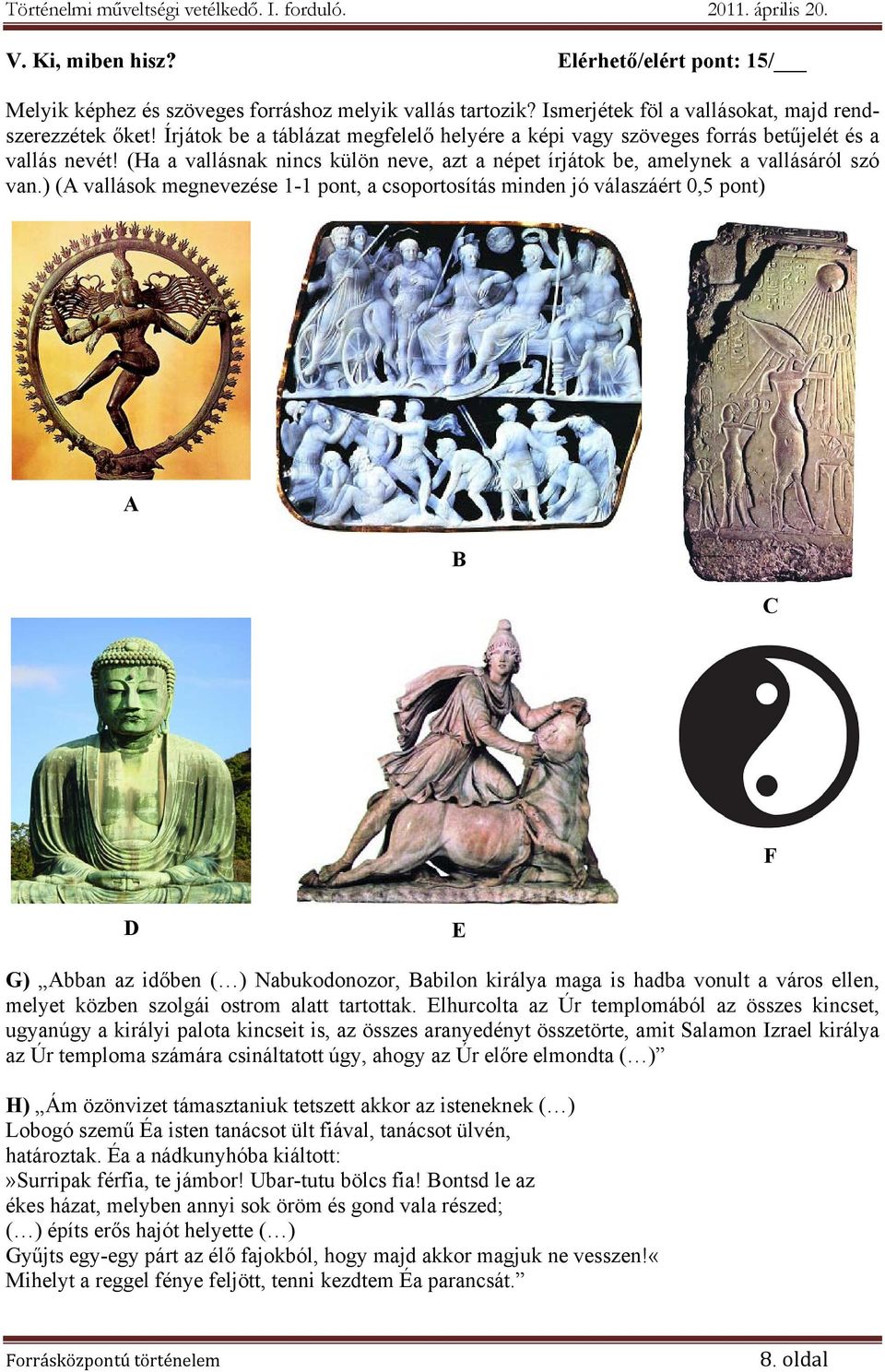 Történelmi műveltségi vetélkedő. I. forduló. 2011. április 20.

V. Ki, miben hisz? Elérhető/elért pont: 15/___

Melyik képhez és szöveges forráshoz melyik vallás tartozik? Ismerjétek föl a vallásokat, majd rendszerezzétek őket! Írjátok be a táblázat megfelelő helyére a képi vagy szöveges forrás betűjelét és a vallás nevét! (Ha a vallásnak nincs külön neve, azt a népet írjátok be, amelynek a vallásáról szó van.) (A vallások megnevezése 1-1 pont, a csoportosítás minden jó válaszáért 0,5 pont)

A

B

C

D

E

F

G) „Abban az időben (…) Nabukodonozor, Babilon királya maga is hadba vonult a város ellen, melyet közben szolgái ostrom alatt tartottak. Elhurcolta az Úr templomából az összes kincset, ugyanúgy a királyi palota kincseit is, az összes aranyedényt összetörte, amit Salamon Izrael királya az Úr temploma számára csináltatott úgy, ahogy az Úr előre elmondta (…)”

H) „Ám özönvizet támasztaniuk tetszett akkor az isteneknek (…)
Lobogó szemű Éa isten tanácsot ült fiával, tanácsot ülvén, határoztak. Éa a nádkunyhóba kiáltott:
»Surripak férfia, te jámbor! Ubar-tutu bölcs fia! Bontsd le az ékes házat, melyben annyi sok öröm és gond vala részed;
(…) építs erős hajót helyette (…)
Gyűjts egy-egy párt az élő fajokból, hogy majd akkor magjuk ne vesszen!«
Mihelyt a reggel fénye feljött, tenni kezdtem Éa parancsát.”

Forrásközpontú történelem 8. oldal